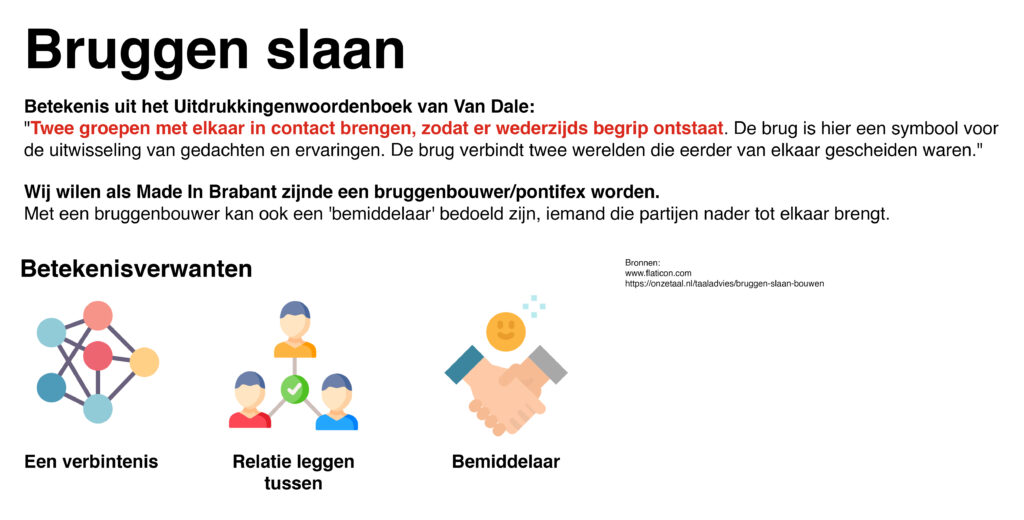 Bruggen slaan

Betekenis uit het Uitdrukkingenwoordenboek van Van Dale:
"Twee groepen met elkaar in contact brengen, zodat er wederzijds begrip ontstaat. De brug is hier een symbool voor de uitwisseling van gedachten en ervaringen. De brug verbindt twee werelden die eerder van elkaar gescheiden waren."

Wij wilen als Made In Brabant zijnde een bruggenbouwer/pontifex worden.
Met een bruggenbouwer kan ook een 'bemiddelaar' bedoeld zijn, iemand die partijen nader tot elkaar brengt.

Betekenisverwanten

Bronnen:
www.flaticon.com
https://onzetaal.nl/taaladvies/bruggen-slaan-bouwen

Een verbintenis

Relatie leggen tussen

Bemiddelaar